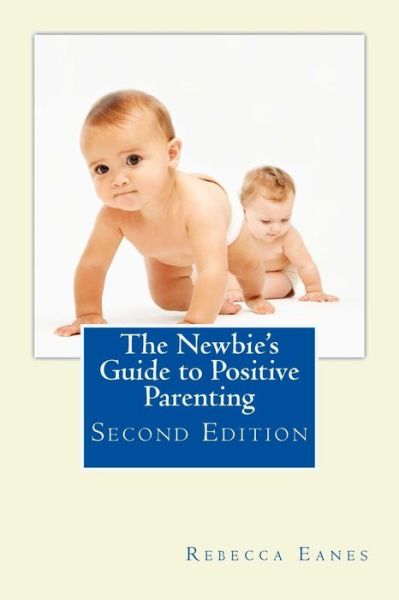 The Newbie's Guide to Positive Parenting

Second Edition

Rebecca Eanes